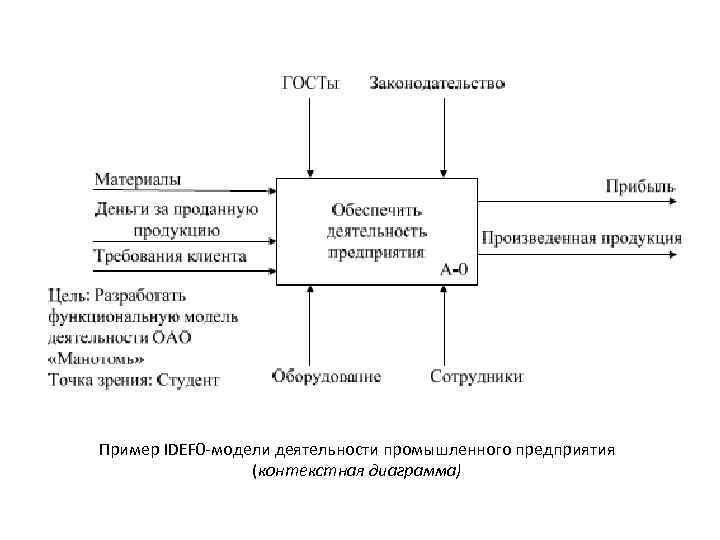 ГОСТы

Законодательство

Материалы

Деньги за проданную продукцию

Требования клиента

Обеспечить деятельность предприятия

А-0

Прибыль

Произведенная продукция

Цель: Разработать функциональную модель деятельности ОАО «Манотомь»
Точка зрения: Студент

Оборудование

Сотрудники

Пример IDEF0-модели деятельности промышленного предприятия (контекстная диаграмма)